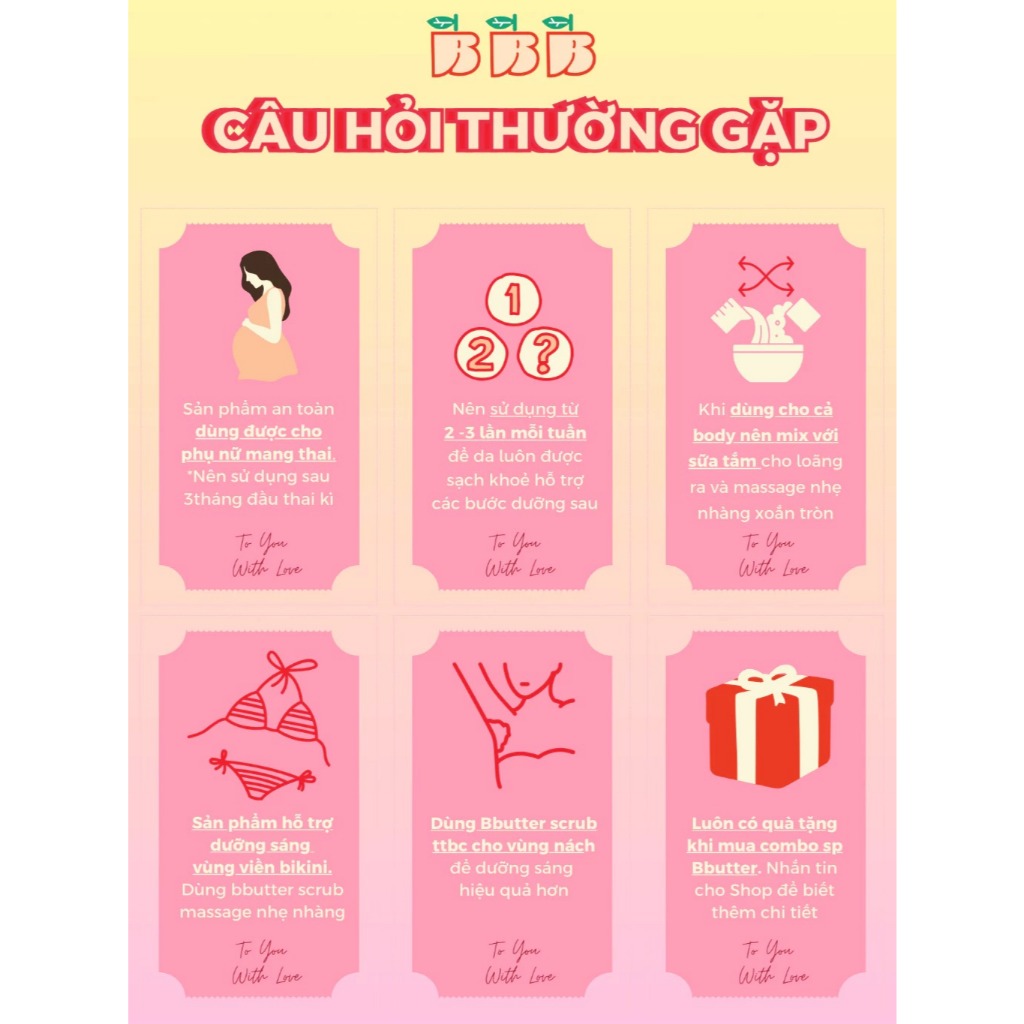 BBB

CÂU HỎI THƯỜNG GẶP

Sản phẩm an toàn dùng được cho phụ nữ mang thai. *Nên sử dụng sau 3tháng đầu thai kì

To You With Love

1 2 ?

Nên sử dụng từ 2 -3 lần mỗi tuần để da luôn được sạch khoẻ hỗ trợ các bước dưỡng sau

To You With Love

Khi dùng cho cả body nên mix với sữa tắm cho loãng ra và massage nhẹ nhàng xoắn tròn

To You With Love

Sản phẩm hỗ trợ dưỡng sáng vùng viền bikini. Dùng bbutter scrub massage nhẹ nhàng

To You With Love

Dùng Bbutter scrub ttbc cho vùng nách để dưỡng sáng hiệu quả hơn

To You With Love

Luôn có quà tặng khi mua combo sp Bbutter. Nhắn tin cho Shop để biết thêm chi tiết

To You With Love